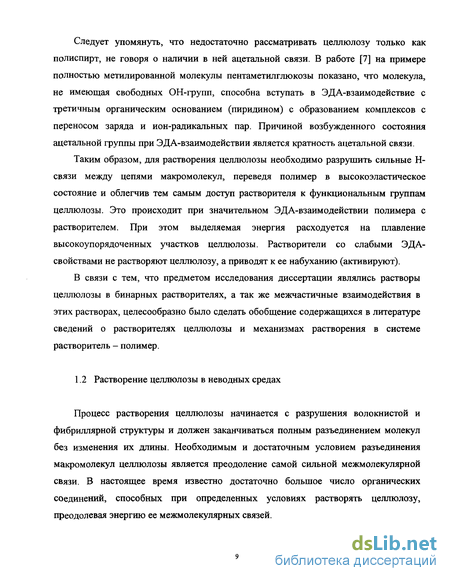 Следует упомянуть, что недостаточно рассматривать целлюлозу только как полиспирт, не говоря о наличии в ней ацетальной связи. В работе [7] на примере полностью метилированной молекулы пентаметилглюкозы показано, что молекула, не имеющая свободных ОН-групп, способна вступать в ЭДА-взаимодействие с третичным органическим основанием (пиридином) с образованием комплексов с переносом заряда и ион-радикальных пар. Причиной возбужденного состояния ацетальной группы при ЭДА-взаимодействии является кратность ацетальной связи.

Таким образом, для растворения целлюлозы необходимо разрушить сильные Н-связи между цепями макромолекул, переведя полимер в высокоэластическое состояние и облегчив тем самым доступ растворителя к функциональным группам целлюлозы. Это происходит при значительном ЭДА-взаимодействии полимера с растворителем. При этом выделяемая энергия расходуется на плавление высокоупорядоченных участков целлюлозы. Растворители со слабыми ЭДА-свойствами не растворяют целлюлозу, а приводят к ее набуханию (активируют).

В связи с тем, что предметом исследования диссертации являлись растворы целлюлозы в бинарных растворителях, а так же межчастичные взаимодействия в этих растворах, целесообразно было сделать обобщение содержащихся в литературе сведений о растворителях целлюлозы и механизмах растворения в системе растворитель – полимер.

1.2 Растворение целлюлозы в неводных средах

Процесс растворения целлюлозы начинается с разрушения волокнистой и фибриллярной структуры и должен заканчиваться полным разъединением молекул без изменения их длины. Необходимым и достаточным условием разъединения макромолекул целлюлозы является преодоление самой сильной межмолекулярной связи. В настоящее время известно достаточно большое число органических соединений, способных при определенных условиях растворять целлюлозу, преодолевая энергию ее межмолекулярных связей.

9

dsLib.net
библиотека диссертаций